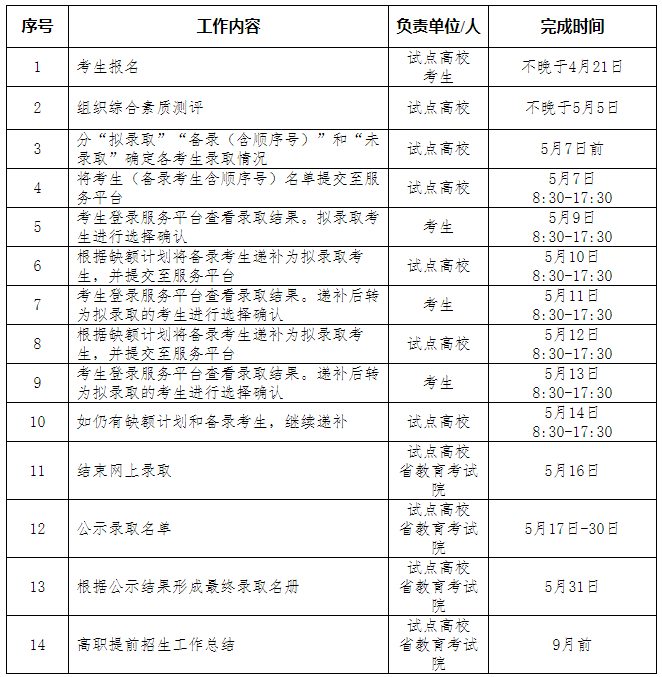 | 序号 | 工作内容 | 负责单位/人 | 完成时间 |
|---|---|---|---|
| 1 | 考生报名 | 试点高校 考生 | 不晚于4月21日 |
| 2 | 组织综合素质测评 | 试点高校 | 不晚于5月5日 |
| 3 | 分“拟录取”“备录（含顺序号）”和“未录取”确定各考生录取情况 | 试点高校 | 5月7日前 |
| 4 | 将考生（备录考生含顺序号）名单提交至服务平台 | 试点高校 | 5月7日 8:30-17:30 |
| 5 | 考生登录服务平台查看录取结果。拟录取考生进行选择确认 | 考生 | 5月9日 8:30-17:30 |
| 6 | 根据缺额计划将备录考生递补为拟录取考生，并提交至服务平台 | 试点高校 | 5月10日 8:30-17:30 |
| 7 | 考生登录服务平台查看录取结果。递补后转为拟录取的考生进行选择确认 | 考生 | 5月11日 8:30-17:30 |
| 8 | 根据缺额计划将备录考生递补为拟录取考生，并提交至服务平台 | 试点高校 | 5月12日 8:30-17:30 |
| 9 | 考生登录服务平台查看录取结果。递补后转为拟录取的考生进行选择确认 | 考生 | 5月13日 8:30-17:30 |
| 10 | 如仍有缺额计划和备录考生，继续递补 | 试点高校 | 5月14日 8:30-17:30 |
| 11 | 结束网上录取 | 试点高校 省教育考试院 | 5月16日 |
| 12 | 公示录取名单 | 试点高校 省教育考试院 | 5月17日-30日 |
| 13 | 根据公示结果形成最终录取名册 | 试点高校 省教育考试院 | 5月31日 |
| 14 | 高职提前招生工作总结 | 试点高校 省教育考试院 | 9月前 |